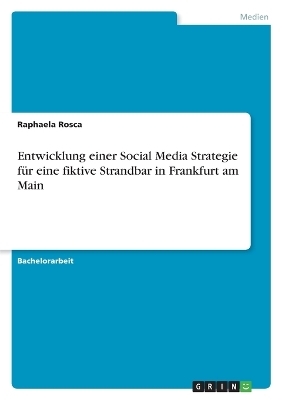 Medien

Raphaela Rosca

Entwicklung einer Social Media Strategie für eine fiktive Strandbar in Frankfurt am Main

Bachelorarbeit

GRIN